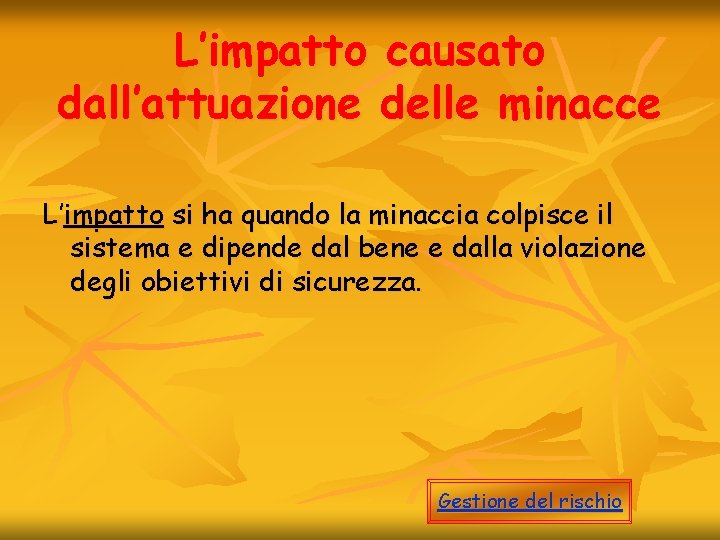 L’impatto causato dall’attuazione delle minacce

L’impatto si ha quando la minaccia colpisce il sistema e dipende dal bene e dalla violazione degli obiettivi di sicurezza.

Gestione del rischio